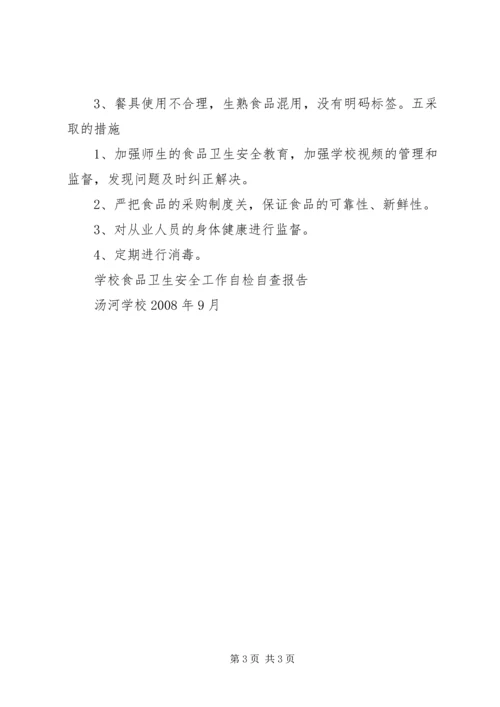 3、餐具使用不合理，生熟食品混用，没有明码标签。五采取的措施

1、加强师生的食品卫生安全教育，加强学校视频的管理和监督，发现问题及时纠正解决。

2、严把食品的采购制度关，保证食品的可靠性、新鲜性。

3、对从业人员的身体健康进行监督。

4、定期进行消毒。

学校食品卫生安全工作自检自查报告

汤河学校 2008 年 9 月

第 3 页 共 3 页